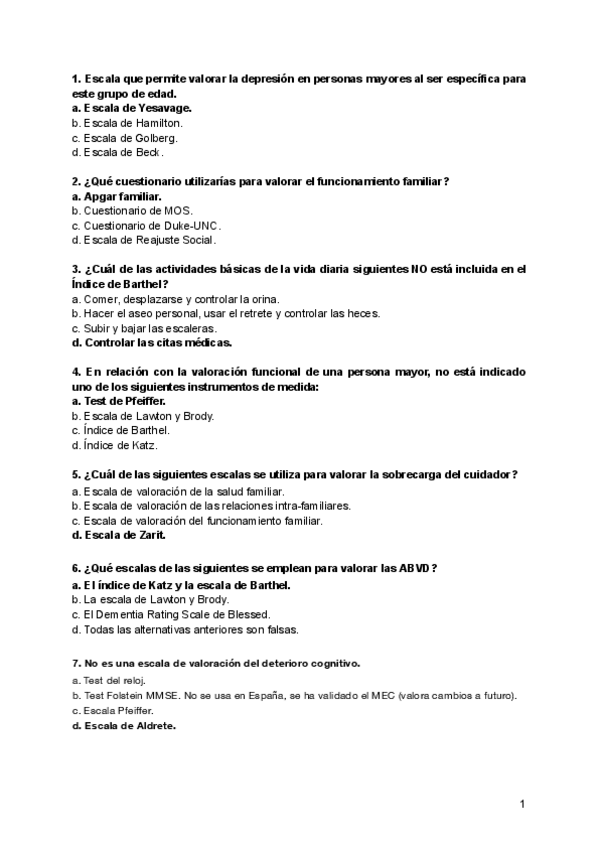 1. Escala que permite valorar la depresión en personas mayores al ser específica para este grupo de edad.
a. Escala de Yesavage.
b. Escala de Hamilton.
c. Escala de Golberg.
d. Escala de Beck.

2. ¿Qué cuestionario utilizarías para valorar el funcionamiento familiar?
a. Apgar familiar.
b. Cuestionario de MOS.
c. Cuestionario de Duke-UNC.
d. Escala de Reajuste Social.

3. ¿Cuál de las actividades básicas de la vida diaria siguientes NO está incluida en el Índice de Barthel?
a. Comer, desplazarse y controlar la orina.
b. Hacer el aseo personal, usar el retrete y controlar las heces.
c. Subir y bajar las escaleras.
d. Controlar las citas médicas.

4. En relación con la valoración funcional de una persona mayor, no está indicado uno de los siguientes instrumentos de medida:
a. Test de Pfeiffer.
b. Escala de Lawton y Brody.
c. Índice de Barthel.
d. Índice de Katz.

5. ¿Cuál de las siguientes escalas se utiliza para valorar la sobrecarga del cuidador?
a. Escala de valoración de la salud familiar.
b. Escala de valoración de las relaciones intra-familiares.
c. Escala de valoración del funcionamiento familiar.
d. Escala de Zarit.

6. ¿Qué escalas de las siguientes se emplean para valorar las ABVD?
a. El índice de Katz y la escala de Barthel.
b. La escala de Lawton y Brody.
c. El Dementia Rating Scale de Blessed.
d. Todas las alternativas anteriores son falsas.

7. No es una escala de valoración del deterioro cognitivo.
a. Test del reloj.
b. Test Folstein MMSE. No se usa en España, se ha validado el MEC (valora cambios a futuro).
c. Escala Pfeiffer.
d. Escala de Aldrete.

1